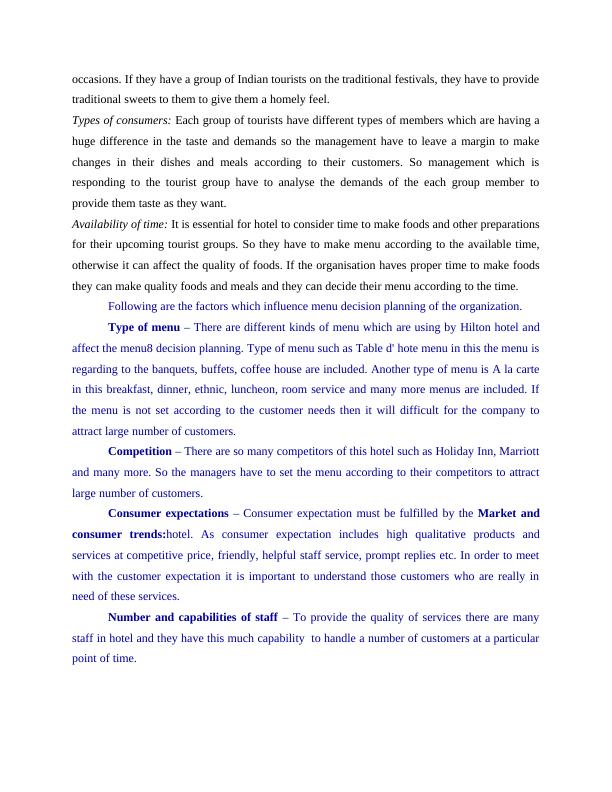 occasions. If they have a group of Indian tourists on the traditional festivals, they have to provide traditional sweets to them to give them a homely feel.

Types of consumers: Each group of tourists have different types of members which are having a huge difference in the taste and demands so the management have to leave a margin to make changes in their dishes and meals according to their customers. So management which is responding to the tourist group have to analyse the demands of the each group member to provide them taste as they want.

Availability of time: It is essential for hotel to consider time to make foods and other preparations for their upcoming tourist groups. So they have to make menu according to the available time, otherwise it can affect the quality of foods. If the organisation haves proper time to make foods they can make quality foods and meals and they can decide their menu according to the time.

Following are the factors which influence menu decision planning of the organization.

Type of menu – There are different kinds of menu which are using by Hilton hotel and affect the menu8 decision planning. Type of menu such as Table d' hote menu in this the menu is regarding to the banquets, buffets, coffee house are included. Another type of menu is A la carte in this breakfast, dinner, ethnic, luncheon, room service and many more menus are included. If the menu is not set according to the customer needs then it will difficult for the company to attract large number of customers.

Competition – There are so many competitors of this hotel such as Holiday Inn, Marriott and many more. So the managers have to set the menu according to their competitors to attract large number of customers.

Consumer expectations – Consumer expectation must be fulfilled by the Market and consumer trends:hotel. As consumer expectation includes high qualitative products and services at competitive price, friendly, helpful staff service, prompt replies etc. In order to meet with the customer expectation it is important to understand those customers who are really in need of these services.

Number and capabilities of staff – To provide the quality of services there are many staff in hotel and they have this much capability to handle a number of customers at a particular point of time.